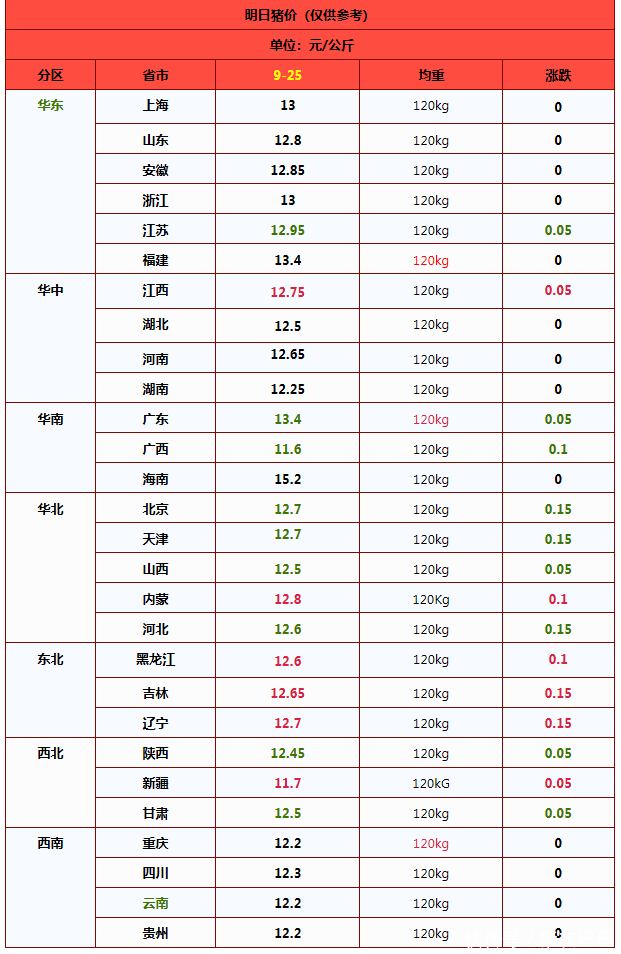 明日猪价（仅供参考）

单位：元/公斤

| 分区 | 省市 | 9-25 | 均重 | 涨跌 |
|---|---|---|---|---|
| 华东 | 上海 | 13 | 120kg | 0 |
|  | 山东 | 12.8 | 120kg | 0 |
|  | 安徽 | 12.85 | 120kg | 0 |
|  | 浙江 | 13 | 120kg | 0 |
|  | 江苏 | 12.95 | 120kg | 0.05 |
|  | 福建 | 13.4 | 120kg | 0 |
| 华中 | 江西 | 12.75 | 120kg | 0.05 |
|  | 湖北 | 12.5 | 120kg | 0 |
|  | 河南 | 12.65 | 120kg | 0 |
|  | 湖南 | 12.25 | 120kg | 0 |
| 华南 | 广东 | 13.4 | 120kg | 0.05 |
|  | 广西 | 11.6 | 120kg | 0.1 |
|  | 海南 | 15.2 | 120kg | 0 |
| 华北 | 北京 | 12.7 | 120kg | 0.15 |
|  | 天津 | 12.7 | 120kg | 0.15 |
|  | 山西 | 12.5 | 120kg | 0.05 |
|  | 内蒙 | 12.8 | 120Kg | 0.1 |
|  | 河北 | 12.6 | 120kg | 0.15 |
| 东北 | 黑龙江 | 12.6 | 120kg | 0.1 |
|  | 吉林 | 12.65 | 120kg | 0.15 |
|  | 辽宁 | 12.7 | 120kg | 0.15 |
| 西北 | 陕西 | 12.45 | 120kg | 0.05 |
|  | 新疆 | 11.7 | 120kG | 0.05 |
|  | 甘肃 | 12.5 | 120kg | 0.05 |
| 西南 | 重庆 | 12.2 | 120kg | 0 |
|  | 四川 | 12.3 | 120kg | 0 |
|  | 云南 | 12.2 | 120kg | 0 |
|  | 贵州 | 12.2 | 120kg | 0 |